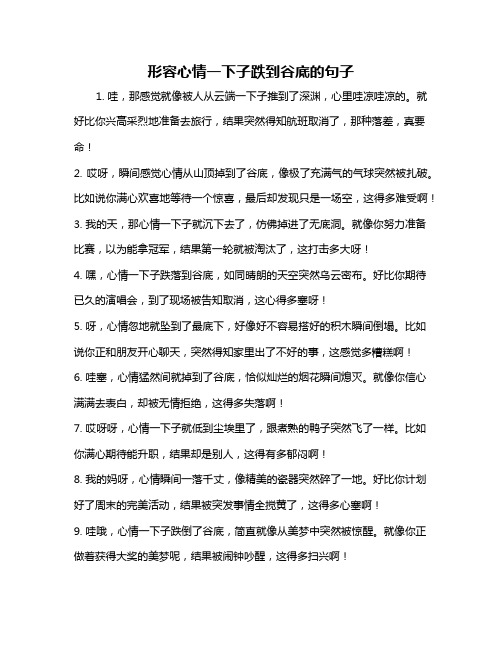 形容心情一下子跌到谷底的句子

1. 哇，那感觉就像被人从云端一下子推到了深渊，心里哇凉哇凉的。就好比你兴高采烈地准备去旅行，结果突然得知航班取消了，那种落差，真要命！

2. 哎呀，瞬间感觉心情从山顶掉到了谷底，像极了充满气的气球突然被扎破。比如说你满心欢喜地等待一个惊喜，最后却发现只是一场空，这得多难受啊！

3. 我的天，那心情一下子就沉下去了，仿佛掉进了无底洞。就像你努力准备比赛，以为能拿冠军，结果第一轮就被淘汰了，这打击多大呀！

4. 嘿，心情一下子跌落到谷底，如同晴朗的天空突然乌云密布。好比你期待已久的演唱会，到了现场被告知取消，这心得多塞呀！

5. 呀，心情忽地就坠到了最底下，好像好不容易搭好的积木瞬间倒塌。比如说你正和朋友开心聊天，突然得知家里出了不好的事，这感觉多糟糕啊！

6. 哇塞，心情猛然间就掉到了谷底，恰似灿烂的烟花瞬间熄灭。就像你信心满满去表白，却被无情拒绝，这得多失落啊！

7. 哎呀呀，心情一下子就低到尘埃里了，跟煮熟的鸭子突然飞了一样。比如你满心期待能升职，结果却是别人，这得有多郁闷啊！

8. 我的妈呀，心情瞬间一落千丈，像精美的瓷器突然碎了一地。好比你计划好了周末的完美活动，结果被突发事情全搅黄了，这得多心塞啊！

9. 哇哦，心情一下子跌倒了谷底，简直就像从美梦中突然被惊醒。就像你正做着获得大奖的美梦呢，结果被闹钟吵醒，这得多扫兴啊！